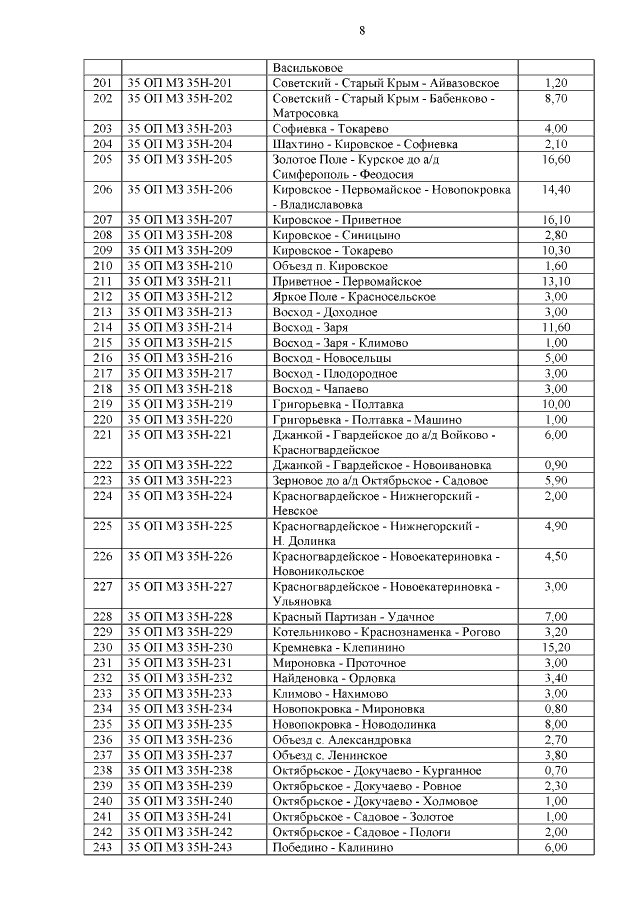 8

| | | | |
|---|---|---|---|
| | | Васильковое | |
| 201 | 35 ОП МЗ 35Н-201 | Советский - Старый Крым - Айвазовское | 1,20 |
| 202 | 35 ОП МЗ 35Н-202 | Советский - Старый Крым - Бабенково - Матросовка | 8,70 |
| 203 | 35 ОП МЗ 35Н-203 | Софиевка - Токарево | 4,00 |
| 204 | 35 ОП МЗ 35Н-204 | Шахтино - Кировское - Софиевка | 2,10 |
| 205 | 35 ОП МЗ 35Н-205 | Золотое Поле - Курское до а/д Симферополь - Феодосия | 16,60 |
| 206 | 35 ОП МЗ 35Н-206 | Кировское - Первомайское - Новопокровка - Владиславовка | 14,40 |
| 207 | 35 ОП МЗ 35Н-207 | Кировское - Приветное | 16,10 |
| 208 | 35 ОП МЗ 35Н-208 | Кировское - Синицыно | 2,80 |
| 209 | 35 ОП МЗ 35Н-209 | Кировское - Токарево | 10,30 |
| 210 | 35 ОП МЗ 35Н-210 | Объезд п. Кировское | 1,60 |
| 211 | 35 ОП МЗ 35Н-211 | Приветное - Первомайское | 13,10 |
| 212 | 35 ОП МЗ 35Н-212 | Яркое Поле - Красносельское | 3,00 |
| 213 | 35 ОП МЗ 35Н-213 | Восход - Доходное | 3,00 |
| 214 | 35 ОП МЗ 35Н-214 | Восход - Заря | 11,60 |
| 215 | 35 ОП МЗ 35Н-215 | Восход - Заря - Климово | 1,00 |
| 216 | 35 ОП МЗ 35Н-216 | Восход - Новосельцы | 5,00 |
| 217 | 35 ОП МЗ 35Н-217 | Восход - Плодородное | 3,00 |
| 218 | 35 ОП МЗ 35Н-218 | Восход - Чапаево | 3,00 |
| 219 | 35 ОП МЗ 35Н-219 | Григорьевка - Полтавка | 10,00 |
| 220 | 35 ОП МЗ 35Н-220 | Григорьевка - Полтавка - Машино | 1,00 |
| 221 | 35 ОП МЗ 35Н-221 | Джанкой - Гвардейское до а/д Войково - Красногвардейское | 6,00 |
| 222 | 35 ОП МЗ 35Н-222 | Джанкой - Гвардейское - Новоивановка | 0,90 |
| 223 | 35 ОП МЗ 35Н-223 | Зерновое до а/д Октябрьское - Садовое | 5,90 |
| 224 | 35 ОП МЗ 35Н-224 | Красногвардейское - Нижнегорский - Невское | 2,00 |
| 225 | 35 ОП МЗ 35Н-225 | Красногвардейское - Нижнегорский - Н. Долинка | 4,90 |
| 226 | 35 ОП МЗ 35Н-226 | Красногвардейское - Новоекатериновка - Новоникольское | 4,50 |
| 227 | 35 ОП МЗ 35Н-227 | Красногвардейское - Новоекатериновка - Ульяновка | 3,00 |
| 228 | 35 ОП МЗ 35Н-228 | Красный Партизан - Удачное | 7,00 |
| 229 | 35 ОП МЗ 35Н-229 | Котельниково - Краснознаменка - Рогово | 3,20 |
| 230 | 35 ОП МЗ 35Н-230 | Кремневка - Клепинино | 15,20 |
| 231 | 35 ОП МЗ 35Н-231 | Мироновка - Проточное | 3,00 |
| 232 | 35 ОП МЗ 35Н-232 | Найденовка - Орловка | 3,40 |
| 233 | 35 ОП МЗ 35Н-233 | Климово - Нахимово | 3,00 |
| 234 | 35 ОП МЗ 35Н-234 | Новопокровка - Мироновка | 0,80 |
| 235 | 35 ОП МЗ 35Н-235 | Новопокровка - Новодолинка | 8,00 |
| 236 | 35 ОП МЗ 35Н-236 | Объезд с. Александровка | 2,70 |
| 237 | 35 ОП МЗ 35Н-237 | Объезд с. Ленинское | 3,80 |
| 238 | 35 ОП МЗ 35Н-238 | Октябрьское - Докучаево - Курганное | 0,70 |
| 239 | 35 ОП МЗ 35Н-239 | Октябрьское - Докучаево - Ровное | 2,30 |
| 240 | 35 ОП МЗ 35Н-240 | Октябрьское - Докучаево - Холмовое | 1,00 |
| 241 | 35 ОП МЗ 35Н-241 | Октябрьское - Садовое - Золотое | 1,00 |
| 242 | 35 ОП МЗ 35Н-242 | Октябрьское - Садовое - Пологи | 2,00 |
| 243 | 35 ОП МЗ 35Н-243 | Победино - Калинино | 6,00 |